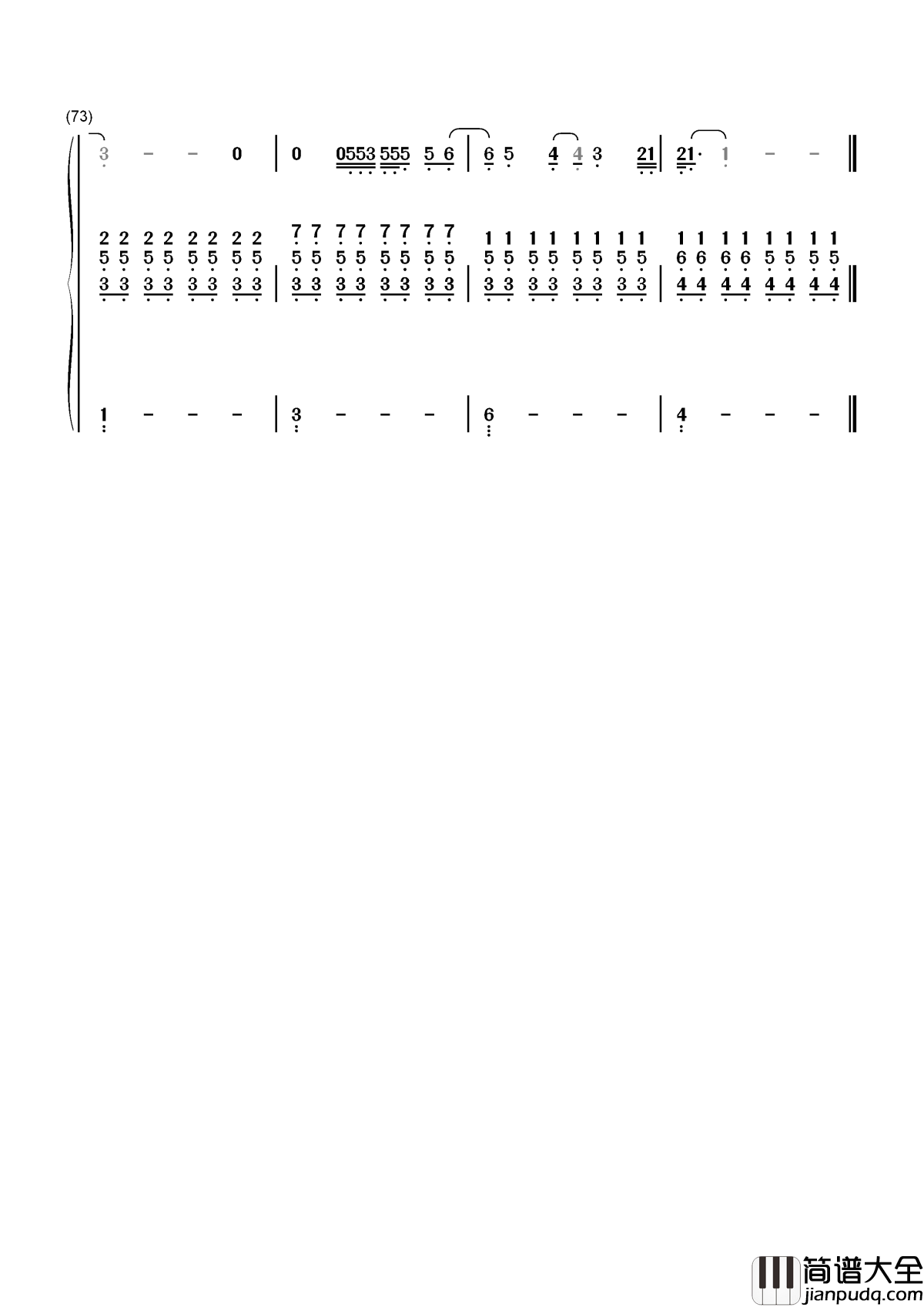 (73)

3 - - 0 | 0 0553 555 5 6 | 6 5 4 4 3 21 | 21· 1 - - ‖

2 2 2 2 2 2 2 2 7 7 7 7 7 7 7 7 1 1 1 1 1 1 1 1 1 1 1 1 1 1 1 1
5 5 5 5 5 5 5 5 5 5 5 5 5 5 5 5 5 5 5 5 5 5 5 5 6 6 6 6 5 5 5 5
3 3 3 3 3 3 3 3 | 3 3 3 3 3 3 3 3 | 3 3 3 3 3 3 3 3 | 4 4 4 4 4 4 4 4 ‖

1 - - - | 3 - - - | 6 - - - | 4 - - - ‖

简谱大全
jianpudq.com